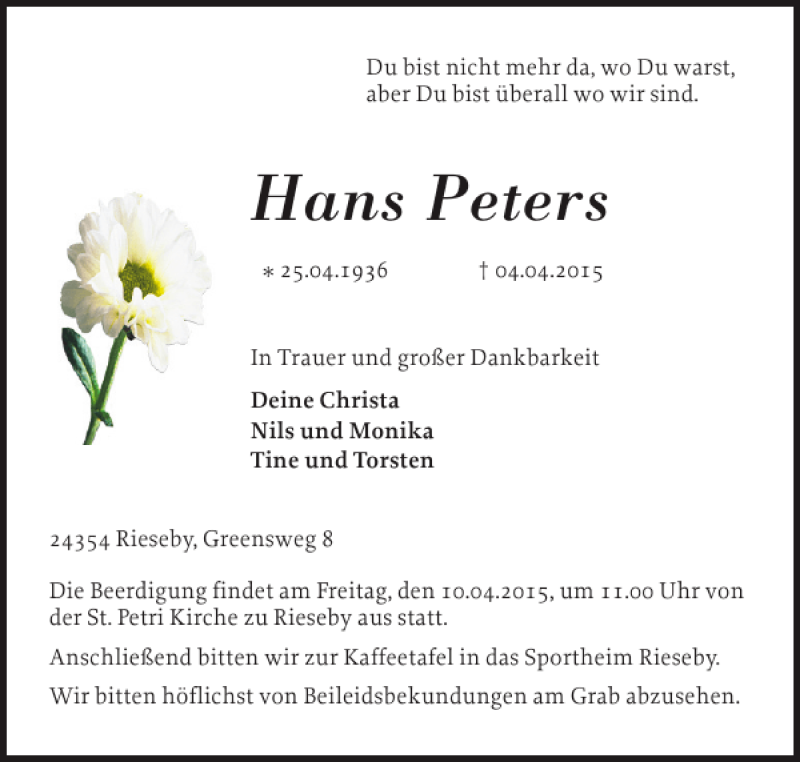 Du bist nicht mehr da, wo Du warst, aber Du bist überall wo wir sind.

Hans Peters

* 25.04.1936 † 04.04.2015

In Trauer und großer Dankbarkeit

Deine Christa
Nils und Monika
Tine und Torsten

24354 Rieseby, Greensweg 8

Die Beerdigung findet am Freitag, den 10.04.2015, um 11.00 Uhr von der St. Petri Kirche zu Rieseby aus statt.

Anschließend bitten wir zur Kaffeetafel in das Sportheim Rieseby.

Wir bitten höflichst von Beileidsbekundungen am Grab abzusehen.